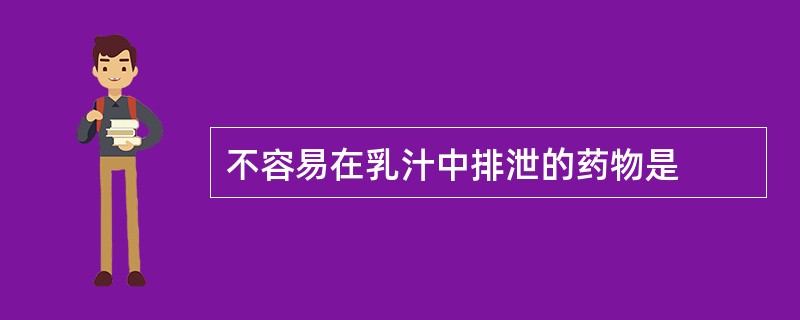 不容易在乳汁中排泄的药物是